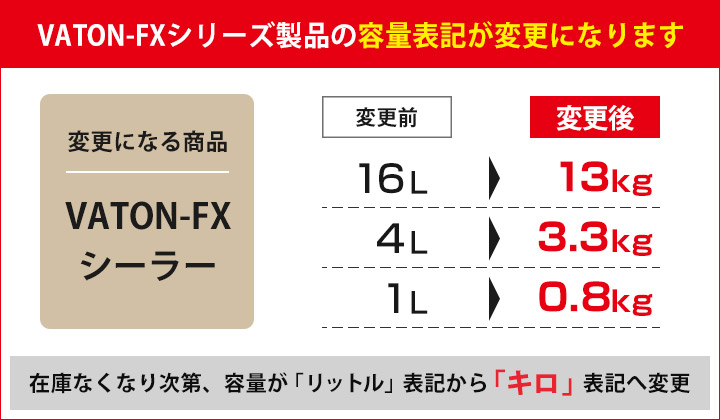 VATON-FXシリーズ製品の容量表記が変更になります

変更になる商品

VATON-FX
シーラー

| 変更前 | 変更後 |
|---|---|
| 16L | 13kg |
| 4L | 3.3kg |
| 1L | 0.8kg |

在庫なくなり次第、容量が「リットル」表記から「キロ」表記へ変更